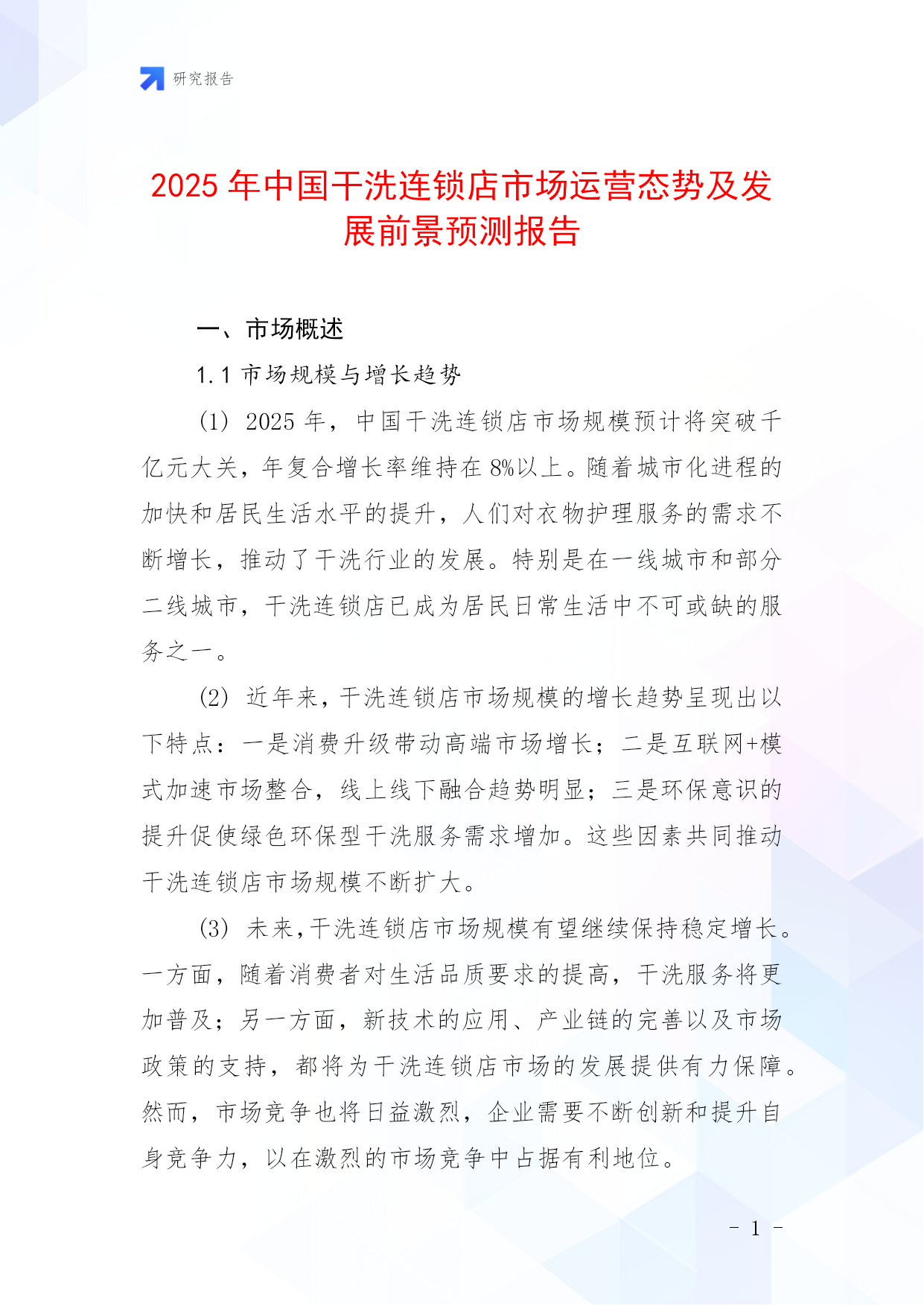 研究报告

2025 年中国干洗连锁店市场运营态势及发展前景预测报告

一、市场概述

1.1 市场规模与增长趋势

(1) 2025 年，中国干洗连锁店市场规模预计将突破千亿元大关，年复合增长率维持在 8%以上。随着城市化进程的加快和居民生活水平的提升，人们对衣物护理服务的需求不断增长，推动了干洗行业的发展。特别是在一线城市和部分二线城市，干洗连锁店已成为居民日常生活中不可或缺的服务之一。

(2) 近年来，干洗连锁店市场规模的增长趋势呈现出以下特点：一是消费升级带动高端市场增长；二是互联网+模式加速市场整合，线上线下融合趋势明显；三是环保意识的提升促使绿色环保型干洗服务需求增加。这些因素共同推动干洗连锁店市场规模不断扩大。

(3) 未来，干洗连锁店市场规模有望继续保持稳定增长。一方面，随着消费者对生活品质要求的提高，干洗服务将更加普及；另一方面，新技术的应用、产业链的完善以及市场政策的支持，都将为干洗连锁店市场的发展提供有力保障。然而，市场竞争也将日益激烈，企业需要不断创新和提升自身竞争力，以在激烈的市场竞争中占据有利地位。

- 1 -